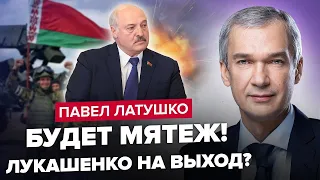 ПАВЕЛ ЛАТУШКО
БУДЕТ МЯТЕЖ!
ЛУКАШЕНКО НА ВЫХОД?